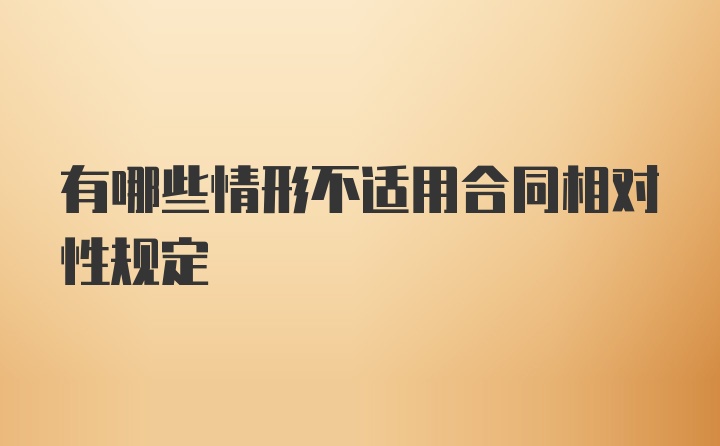 有哪些情形不适用合同相对性规定